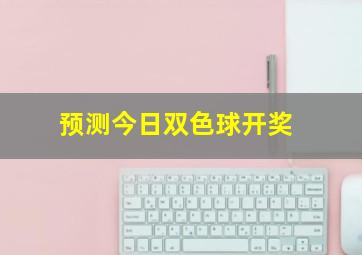 预测今日双色球开奖